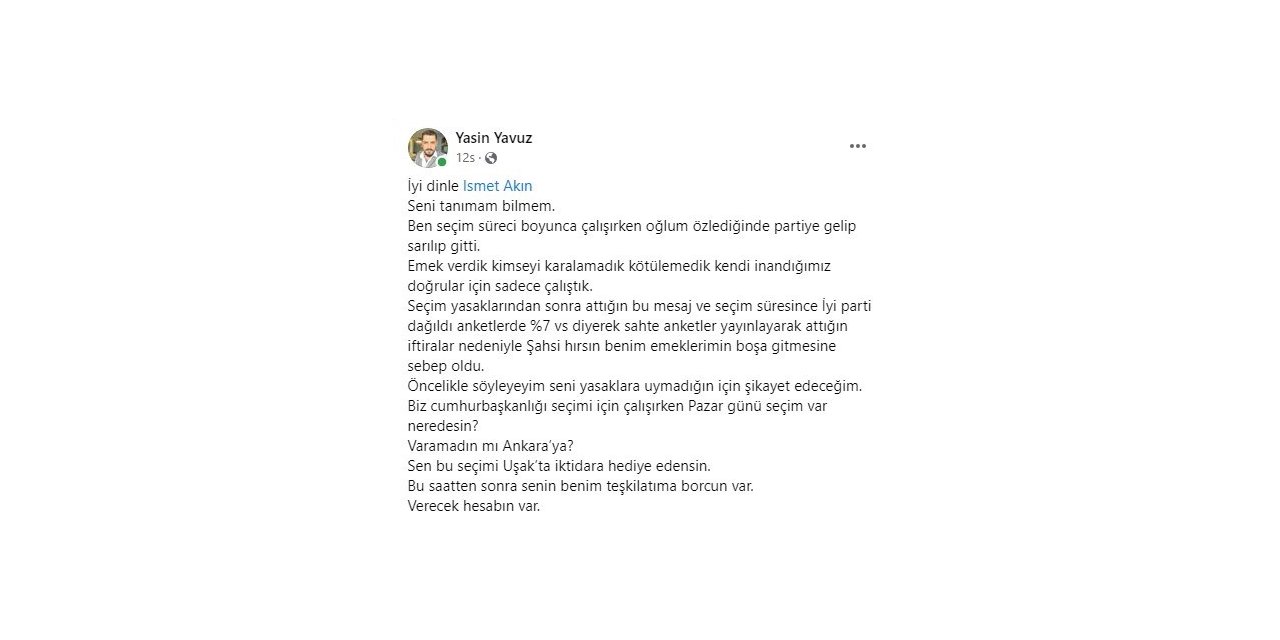 Yasin Yavuz
12s ·

İyi dinle Ismet Akın
Seni tanımam bilmem.
Ben seçim süreci boyunca çalışırken oğlum özlediğinde partiye gelip sarılıp gitti.
Emek verdik kimseyi karalamadık kötülemedik kendi inandığımız doğrular için sadece çalıştık.
Seçim yasaklarından sonra attığın bu mesaj ve seçim süresince İyi parti dağıldı anketlerde %7 vs diyerek sahte anketler yayınlayarak attığın iftiralar nedeniyle Şahsi hırsın benim emeklerimin boşa gitmesine sebep oldu.
Öncelikle söyleyeyim seni yasaklara uymadığın için şikayet edeceğim.
Biz cumhurbaşkanlığı seçimi için çalışırken Pazar günü seçim var neredesin?
Varamadın mı Ankara'ya?
Sen bu seçimi Uşak'ta iktidara hediye edensin.
Bu saatten sonra senin benim teşkilatıma borcun var.
Verecek hesabın var.